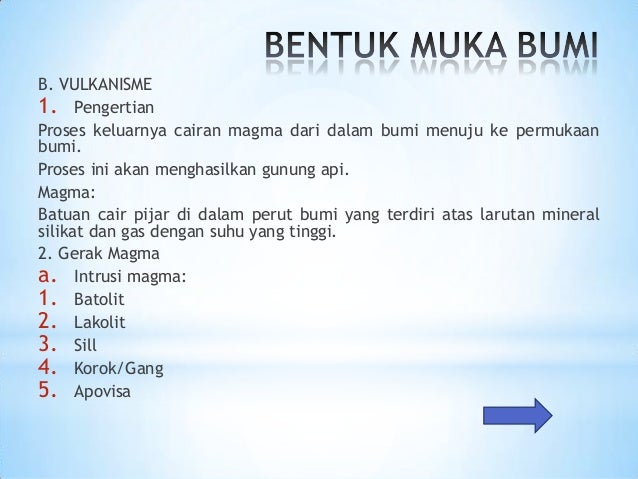 BENTUK MUKA BUMI

B. VULKANISME

1. Pengertian

Proses keluarnya cairan magma dari dalam bumi menuju ke permukaan bumi.

Proses ini akan menghasilkan gunung api.

Magma:

Batuan cair pijar di dalam perut bumi yang terdiri atas larutan mineral silikat dan gas dengan suhu yang tinggi.

2. Gerak Magma

a. Intrusi magma:

1. Batolit
2. Lakolit
3. Sill
4. Korok/Gang
5. Apovisa